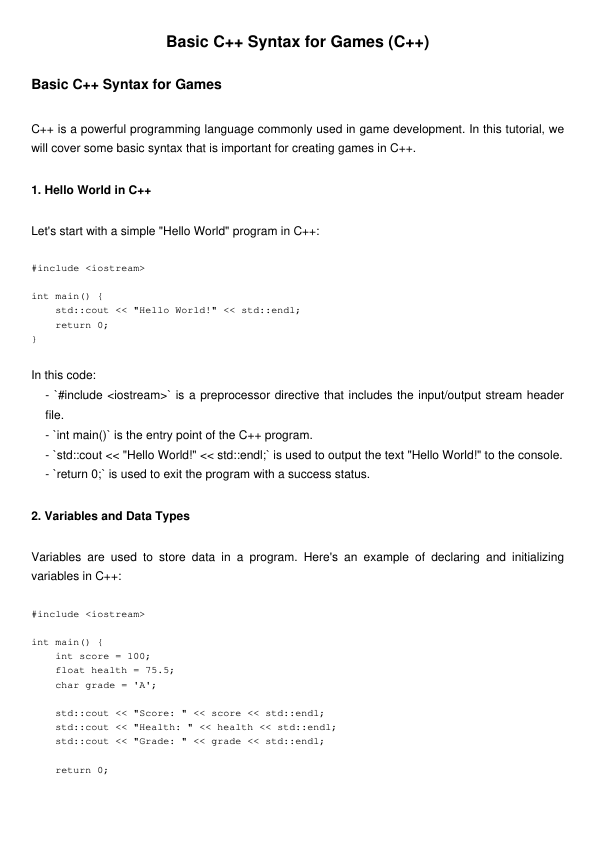 Basic C++ Syntax for Games (C++)

Basic C++ Syntax for Games

C++ is a powerful programming language commonly used in game development. In this tutorial, we will cover some basic syntax that is important for creating games in C++.

1. Hello World in C++

Let's start with a simple "Hello World" program in C++:

#include <iostream>

int main() {
    std::cout << "Hello World!" << std::endl;
    return 0;
}

In this code:
- `#include <iostream>` is a preprocessor directive that includes the input/output stream header file.
- `int main()` is the entry point of the C++ program.
- `std::cout << "Hello World!" << std::endl;` is used to output the text "Hello World!" to the console.
- `return 0;` is used to exit the program with a success status.

2. Variables and Data Types

Variables are used to store data in a program. Here's an example of declaring and initializing variables in C++:

#include <iostream>

int main() {
    int score = 100;
    float health = 75.5;
    char grade = 'A';

    std::cout << "Score: " << score << std::endl;
    std::cout << "Health: " << health << std::endl;
    std::cout << "Grade: " << grade << std::endl;

    return 0;